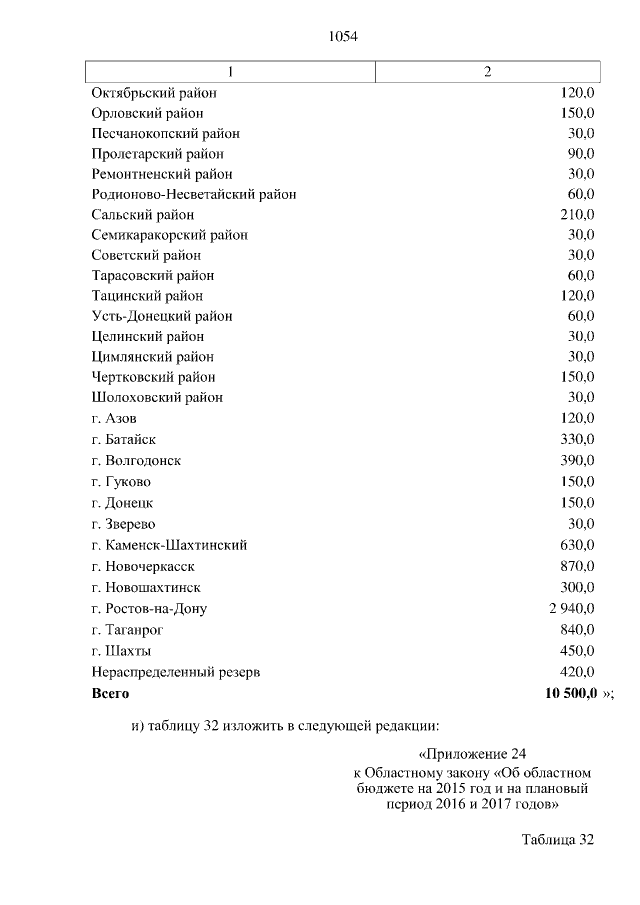 1054

| 1 | 2 |
|---|---|
| Октябрьский район | 120,0 |
| Орловский район | 150,0 |
| Песчанокопский район | 30,0 |
| Пролетарский район | 90,0 |
| Ремонтненский район | 30,0 |
| Родионово-Несветайский район | 60,0 |
| Сальский район | 210,0 |
| Семикаракорский район | 30,0 |
| Советский район | 30,0 |
| Тарасовский район | 60,0 |
| Тацинский район | 120,0 |
| Усть-Донецкий район | 60,0 |
| Целинский район | 30,0 |
| Цимлянский район | 30,0 |
| Чертковский район | 150,0 |
| Шолоховский район | 30,0 |
| г. Азов | 120,0 |
| г. Батайск | 330,0 |
| г. Волгодонск | 390,0 |
| г. Гуково | 150,0 |
| г. Донецк | 150,0 |
| г. Зверево | 30,0 |
| г. Каменск-Шахтинский | 630,0 |
| г. Новочеркасск | 870,0 |
| г. Новошахтинск | 300,0 |
| г. Ростов-на-Дону | 2 940,0 |
| г. Таганрог | 840,0 |
| г. Шахты | 450,0 |
| Нераспределенный резерв | 420,0 |
| **Всего** | **10 500,0** »; |

и) таблицу 32 изложить в следующей редакции:

«Приложение 24
к Областному закону «Об областном бюджете на 2015 год и на плановый период 2016 и 2017 годов»

Таблица 32